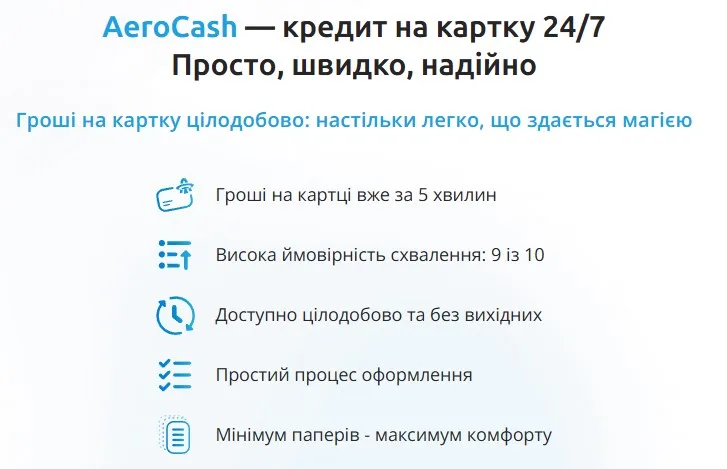 AeroCash — кредит на картку 24/7
Просто, швидко, надійно

Гроші на картку цілодобово: настільки легко, що здається магією

Гроші на картці вже за 5 хвилин

Висока ймовірність схвалення: 9 із 10

Доступно цілодобово та без вихідних

Простий процес оформлення

Мінімум паперів - максимум комфорту